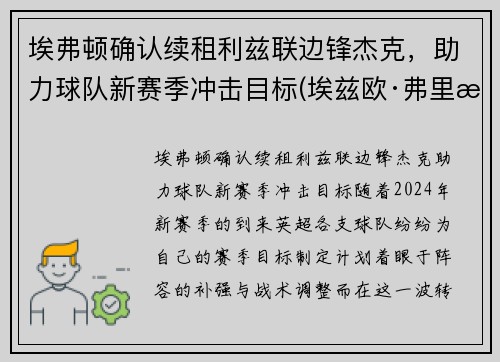 埃弗顿确认续租利兹联边锋杰克，助力球队新赛季冲击目标(埃兹欧·弗里æ

埃弗顿确认续租利兹联边锋杰克助力球队新赛季冲击目标随着2024年新赛季的到来英超各支球队纷纷为自己的赛季目标制定计划着眼于阵容的补强与战术调整而在这一波转